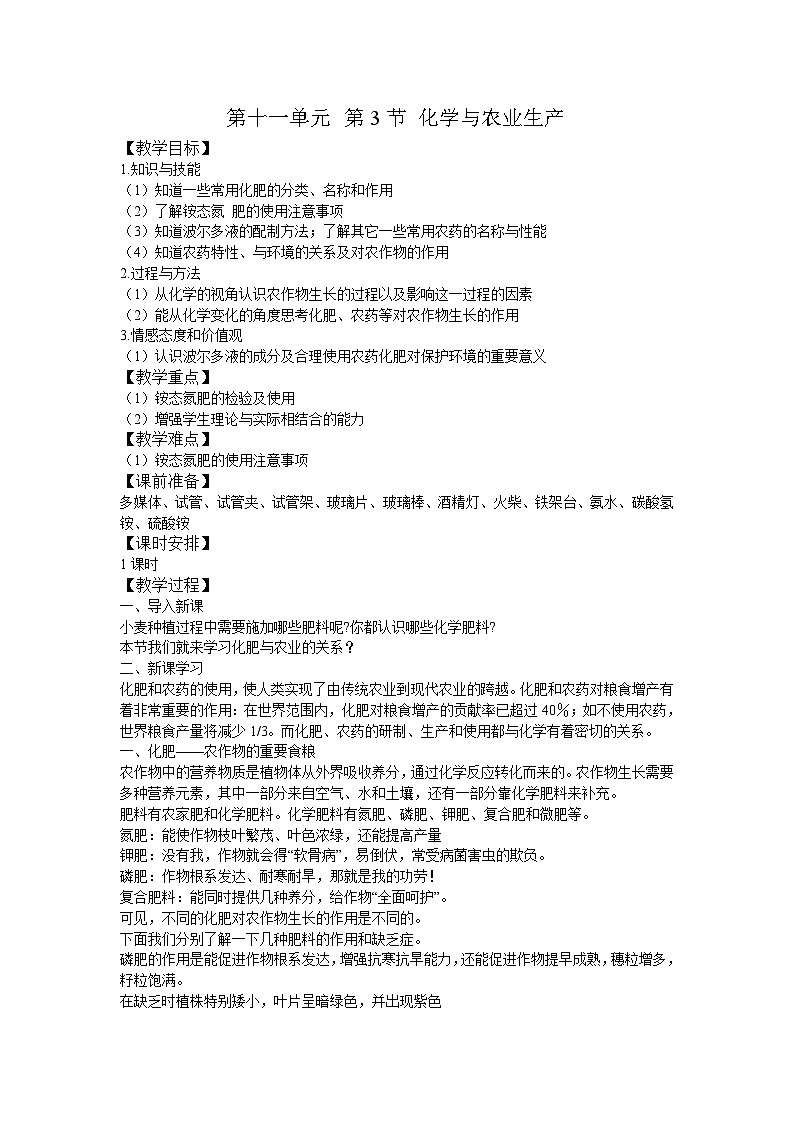 第十一单元 第 3 节 化学与农业生产

【教学目标】
1.知识与技能
（1）知道一些常用化肥的分类、名称和作用
（2）了解铵态氮 肥的使用注意事项
（3）知道波尔多液的配制方法；了解其它一些常用农药的名称与性能
（4）知道农药特性、与环境的关系及对农作物的作用
2.过程与方法
（1）从化学的视角认识农作物生长的过程以及影响这一过程的因素
（2）能从化学变化的角度思考化肥、农药等对农作物生长的作用
3.情感态度和价值观
（1）认识波尔多液的成分及合理使用农药化肥对保护环境的重要意义
【教学重点】
（1）铵态氮肥的检验及使用
（2）增强学生理论与实际相结合的能力
【教学难点】
（1）铵态氮肥的使用注意事项
【课前准备】
多媒体、试管、试管夹、试管架、玻璃片、玻璃棒、酒精灯、火柴、铁架台、氨水、碳酸氢铵、硫酸铵
【课时安排】
1 课时
【教学过程】
一、导入新课
小麦种植过程中需要施加哪些肥料呢?你都认识哪些化学肥料?
本节我们就来学习化肥与农业的关系？
二、新课学习
化肥和农药的使用，使人类实现了由传统农业到现代农业的跨越。化肥和农药对粮食增产有着非常重要的作用：在世界范围内，化肥对粮食增产的贡献率已超过 40%；如不使用农药，世界粮食产量将减少 1/3。而化肥、农药的研制、生产和使用都与化学有着密切的关系。
一、化肥——农作物的重要食粮
农作物中的营养物质是植物体从外界吸收养分，通过化学反应转化而来的。农作物生长需要多种营养元素，其中一部分来自空气、水和土壤，还有一部分靠化学肥料来补充。
肥料有农家肥和化学肥料。化学肥料有氮肥、磷肥、钾肥、复合肥和微肥等。
氮肥：能使作物枝叶繁茂、叶色浓绿，还能提高产量
钾肥：没有我，作物就会得“软骨病”，易倒伏，常受病菌害虫的欺负。
磷肥：作物根系发达、耐寒耐旱，那就是我的功劳！
复合肥料：能同时提供几种养分，给作物“全面呵护”。
可见，不同的化肥对农作物生长的作用是不同的。
下面我们分别了解一下几种肥料的作用和缺乏症。
磷肥的作用是能促进作物根系发达，增强抗寒抗旱能力，还能促进作物提早成熟，穗粒增多，籽粒饱满。
在缺乏时植株特别矮小，叶片呈暗绿色，并出现紫色